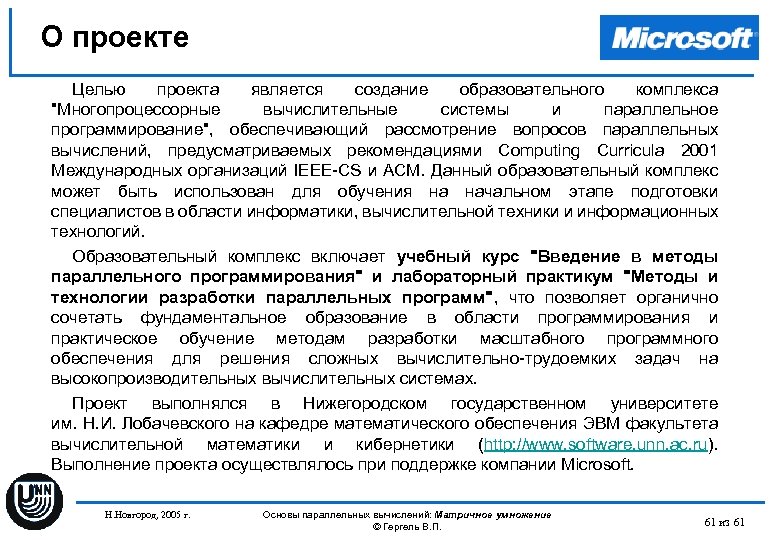 О проекте

Microsoft

Целью проекта является создание образовательного комплекса "Многопроцессорные вычислительные системы и параллельное программирование", обеспечивающий рассмотрение вопросов параллельных вычислений, предусматриваемых рекомендациями Computing Curricula 2001 Международных организаций IEEE-CS и ACM. Данный образовательный комплекс может быть использован для обучения на начальном этапе подготовки специалистов в области информатики, вычислительной техники и информационных технологий.

Образовательный комплекс включает учебный курс "Введение в методы параллельного программирования" и лабораторный практикум "Методы и технологии разработки параллельных программ", что позволяет органично сочетать фундаментальное образование в области программирования и практическое обучение методам разработки масштабного программного обеспечения для решения сложных вычислительно-трудоемких задач на высокопроизводительных вычислительных системах.

Проект выполнялся в Нижегородском государственном университете им. Н.И. Лобачевского на кафедре математического обеспечения ЭВМ факультета вычислительной математики и кибернетики (http://www.software.unn.ac.ru). Выполнение проекта осуществлялось при поддержке компании Microsoft.

UNN

Н.Новгород, 2005 г.

Основы параллельных вычислений: Матричное умножение
© Гергель В.П.

61 из 61